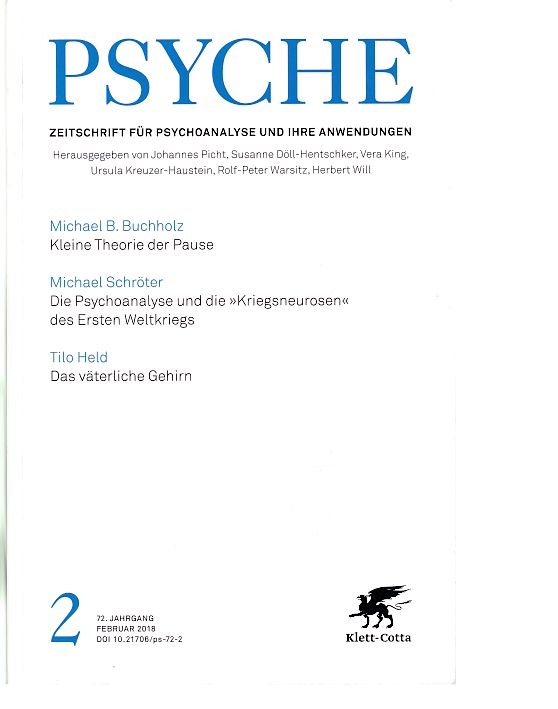 PSYCHE

ZEITSCHRIFT FÜR PSYCHOANALYSE UND IHRE ANWENDUNGEN

Herausgegeben von Johannes Picht, Susanne Döll-Hentschker, Vera King, Ursula Kreuzer-Haustein, Rolf-Peter Warsitz, Herbert Will

Michael B. Buchholz
Kleine Theorie der Pause

Michael Schröter
Die Psychoanalyse und die »Kriegsneurosen« des Ersten Weltkriegs

Tilo Held
Das väterliche Gehirn

2

72. JAHRGANG
FEBRUAR 2018
DOI 10.21706/ps-72-2

Klett-Cotta